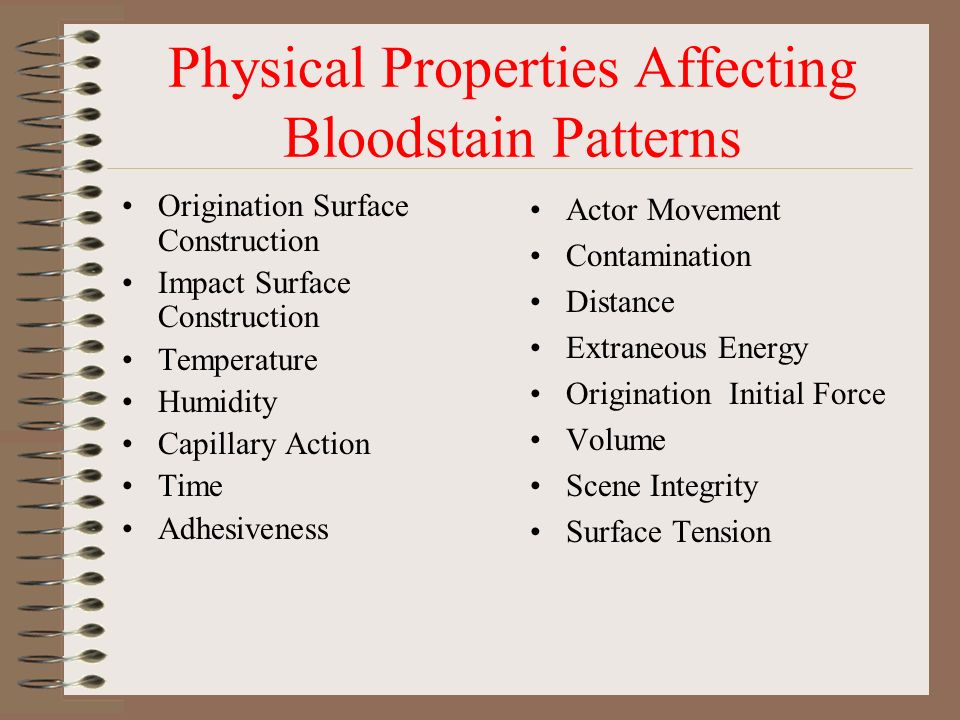 Physical Properties Affecting Bloodstain Patterns

• Origination Surface Construction
• Impact Surface Construction
• Temperature
• Humidity
• Capillary Action
• Time
• Adhesiveness

• Actor Movement
• Contamination
• Distance
• Extraneous Energy
• Origination  Initial Force
• Volume
• Scene Integrity
• Surface Tension